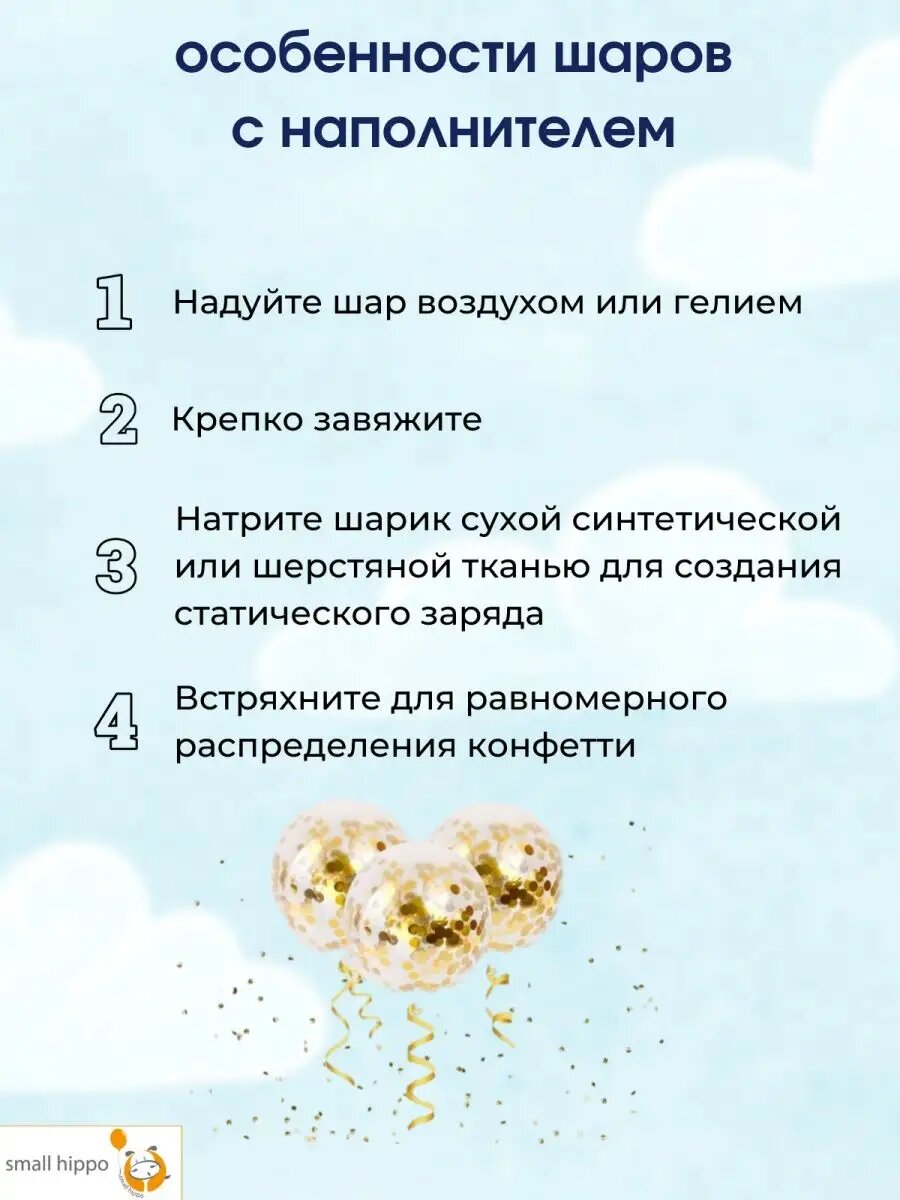 особенности шаров с наполнителем

1 Надуйте шар воздухом или гелием

2 Крепко завяжите

3 Натрите шарик сухой синтетической или шерстяной тканью для создания статического заряда

4 Встряхните для равномерного распределения конфетти

small hippo